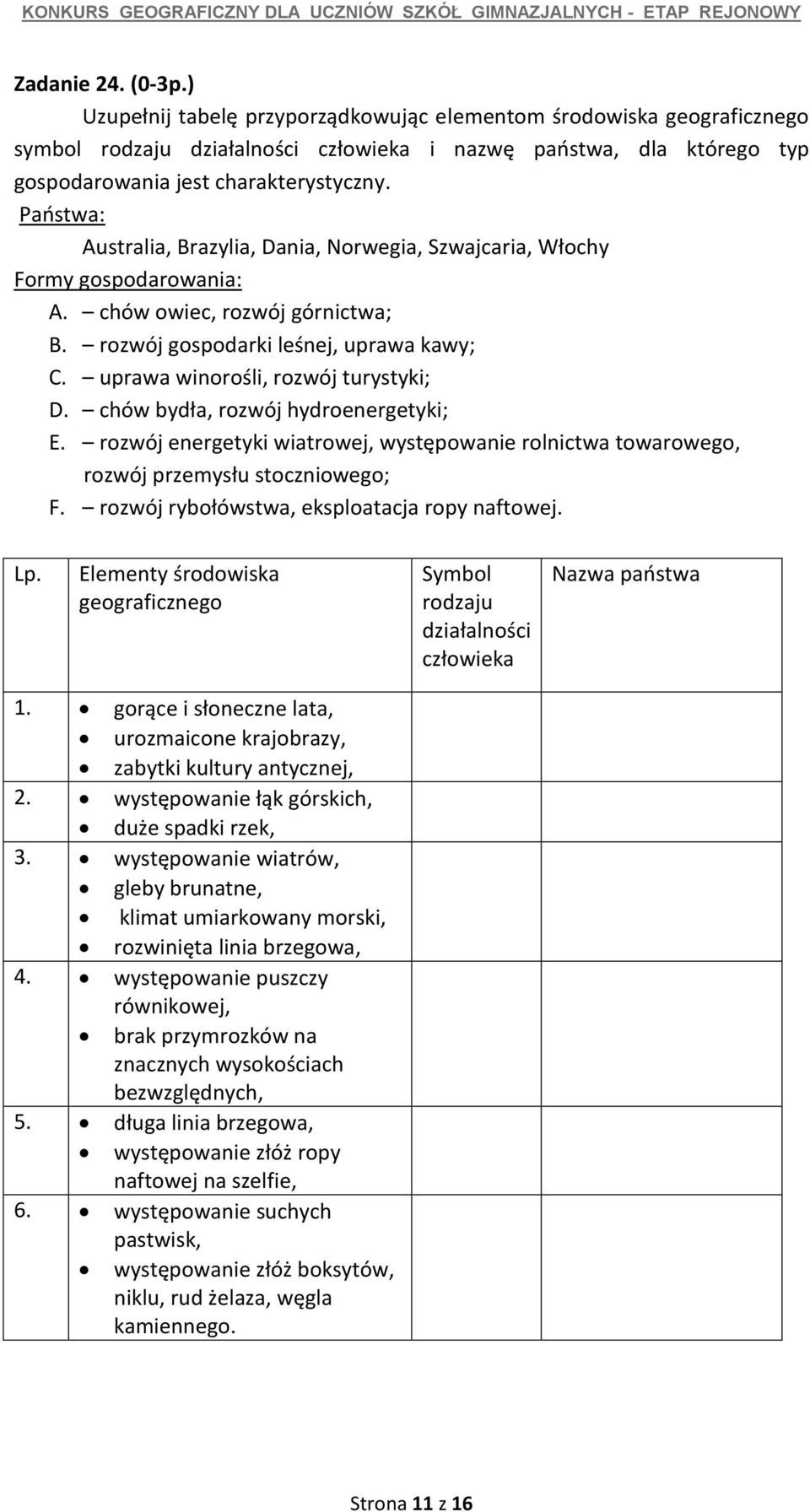 KONKURS GEOGRAFICZNY DLA UCZNIÓW SZKÓŁ GIMNAZJALNYCH - ETAP REJONOWY

Zadanie 24. (0-3p.)

Uzupełnij tabelę przyporządkowując elementom środowiska geograficznego symbol rodzaju działalności człowieka i nazwę państwa, dla którego typ gospodarowania jest charakterystyczny.

Państwa:

Australia, Brazylia, Dania, Norwegia, Szwajcaria, Włochy

Formy gospodarowania:

A. – chów owiec, rozwój górnictwa;
B. – rozwój gospodarki leśnej, uprawa kawy;
C. – uprawa winorośli, rozwój turystyki;
D. – chów bydła, rozwój hydroenergetyki;
E. – rozwój energetyki wiatrowej, występowanie rolnictwa towarowego, rozwój przemysłu stoczniowego;
F. – rozwój rybołówstwa, eksploatacja ropy naftowej.

| Lp. | Elementy środowiska geograficznego | Symbol rodzaju działalności człowieka | Nazwa państwa |
|---|---|---|---|
| 1. | • gorące i słoneczne lata, • urozmaicone krajobrazy, • zabytki kultury antycznej, | | |
| 2. | • występowanie łąk górskich, • duże spadki rzek, | | |
| 3. | • występowanie wiatrów, • gleby brunatne, • klimat umiarkowany morski, • rozwinięta linia brzegowa, | | |
| 4. | • występowanie puszczy równikowej, • brak przymrozków na znacznych wysokościach bezwzględnych, | | |
| 5. | • długa linia brzegowa, • występowanie złóż ropy naftowej na szelfie, | | |
| 6. | • występowanie suchych pastwisk, • występowanie złóż boksytów, niklu, rud żelaza, węgla kamiennego. | | |

Strona 11 z 16